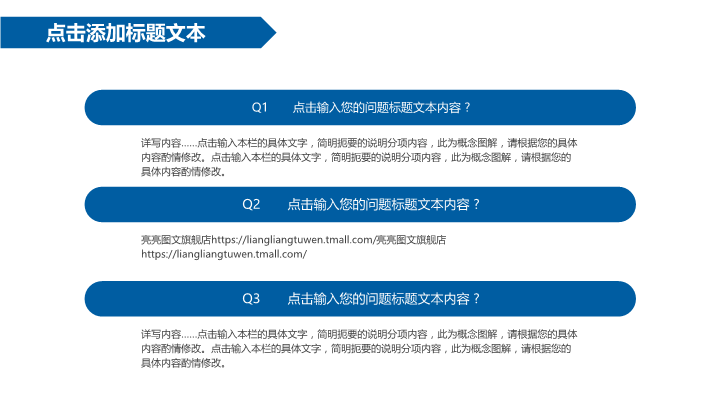 点击添加标题文本

Q1 点击输入您的问题标题文本内容？

详写内容……点击输入本栏的具体文字，简明扼要的说明分项内容，此为概念图解，请根据您的具体内容酌情修改。点击输入本栏的具体文字，简明扼要的说明分项内容，此为概念图解，请根据您的具体内容酌情修改。

Q2 点击输入您的问题标题文本内容？

亮亮图文旗舰店https://liangliangtuwen.tmall.com/亮亮图文旗舰店https://liangliangtuwen.tmall.com/

Q3 点击输入您的问题标题文本内容？

详写内容……点击输入本栏的具体文字，简明扼要的说明分项内容，此为概念图解，请根据您的具体内容酌情修改。点击输入本栏的具体文字，简明扼要的说明分项内容，此为概念图解，请根据您的具体内容酌情修改。